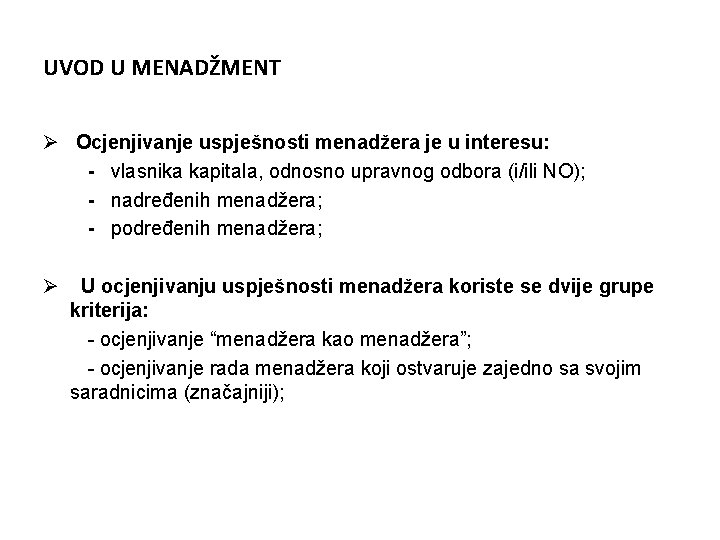 UVOD U MENADŽMENT

➢ Ocjenjivanje uspješnosti menadžera je u interesu:
- vlasnika kapitala, odnosno upravnog odbora (i/ili NO);
- nadređenih menadžera;
- podređenih menadžera;

➢ U ocjenjivanju uspješnosti menadžera koriste se dvije grupe kriterija:
- ocjenjivanje “menadžera kao menadžera”;
- ocjenjivanje rada menadžera koji ostvaruje zajedno sa svojim saradnicima (značajniji);